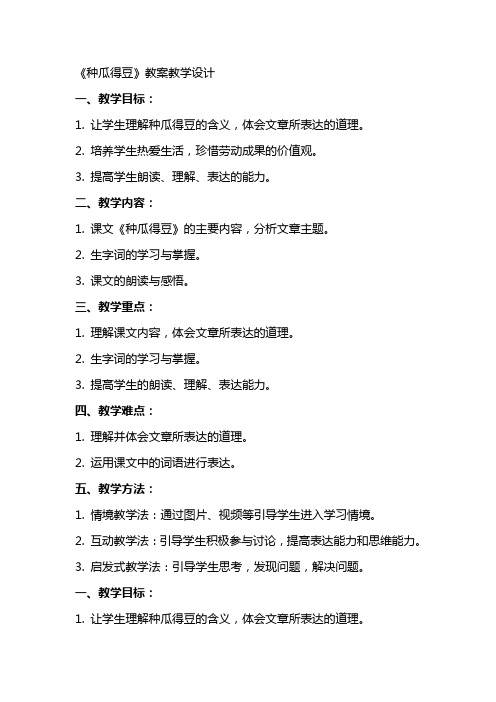 《种瓜得豆》教案教学设计

一、教学目标：

1. 让学生理解种瓜得豆的含义，体会文章所表达的道理。

2. 培养学生热爱生活，珍惜劳动成果的价值观。

3. 提高学生朗读、理解、表达的能力。

二、教学内容：

1. 课文《种瓜得豆》的主要内容，分析文章主题。

2. 生字词的学习与掌握。

3. 课文的朗读与感悟。

三、教学重点：

1. 理解课文内容，体会文章所表达的道理。

2. 生字词的学习与掌握。

3. 提高学生的朗读、理解、表达能力。

四、教学难点：

1. 理解并体会文章所表达的道理。

2. 运用课文中的词语进行表达。

五、教学方法：

1. 情境教学法：通过图片、视频等引导学生进入学习情境。

2. 互动教学法：引导学生积极参与讨论，提高表达能力和思维能力。

3. 启发式教学法：引导学生思考，发现问题，解决问题。

一、教学目标：

1. 让学生理解种瓜得豆的含义，体会文章所表达的道理。